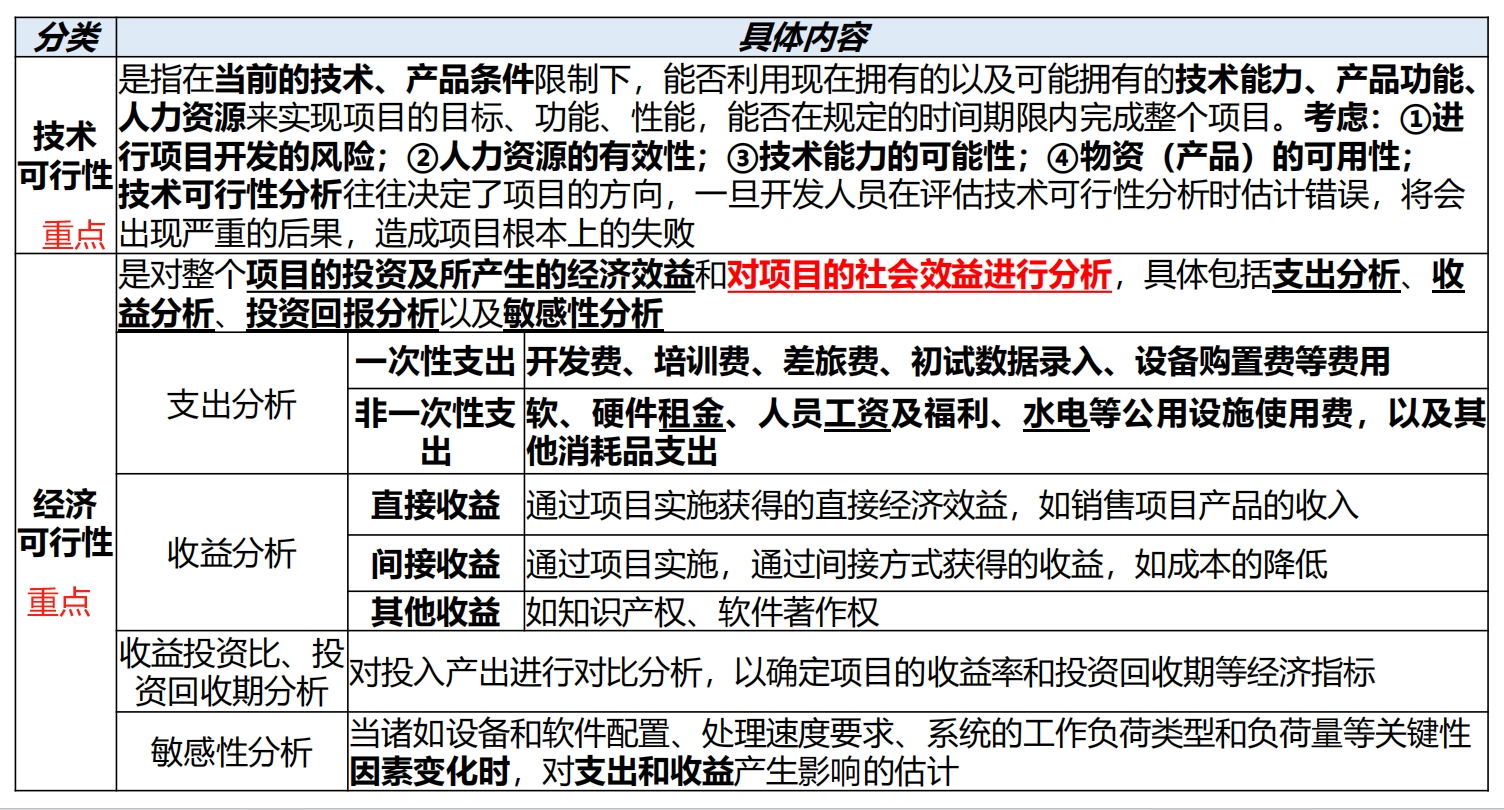 | 分类 | 具体内容 | | |
|---|---|---|---|
| 技术可行性 重点 | 是指在当前的技术、产品条件限制下，能否利用现在拥有的以及可能拥有的技术能力、产品功能、人力资源来实现项目的目标、功能、性能，能否在规定的时间期限内完成整个项目。考虑：①进行项目开发的风险；②人力资源的有效性；③技术能力的可能性；④物资（产品）的可用性；技术可行性分析往往决定了项目的方向，一旦开发人员在评估技术可行性分析时估计错误，将会出现严重的后果，造成项目根本上的失败 | | |
| 经济可行性 重点 | 是对整个项目的投资及所产生的经济效益和对项目的社会效益进行分析，具体包括支出分析、收益分析、投资回报分析以及敏感性分析 | | |
| | 支出分析 | 一次性支出 | 开发费、培训费、差旅费、初试数据录入、设备购置费等费用 |
| | | 非一次性支出 | 软、硬件租金、人员工资及福利、水电等公用设施使用费，以及其他消耗品支出 |
| | 收益分析 | 直接收益 | 通过项目实施获得的直接经济效益，如销售项目产品的收入 |
| | | 间接收益 | 通过项目实施，通过间接方式获得的收益，如成本的降低 |
| | | 其他收益 | 如知识产权、软件著作权 |
| | 收益投资比、投资回收期分析 | 对投入产出进行对比分析，以确定项目的收益率和投资回收期等经济指标 | |
| | 敏感性分析 | 当诸如设备和软件配置、处理速度要求、系统的工作负荷类型和负荷量等关键性因素变化时，对支出和收益产生影响的估计 | |